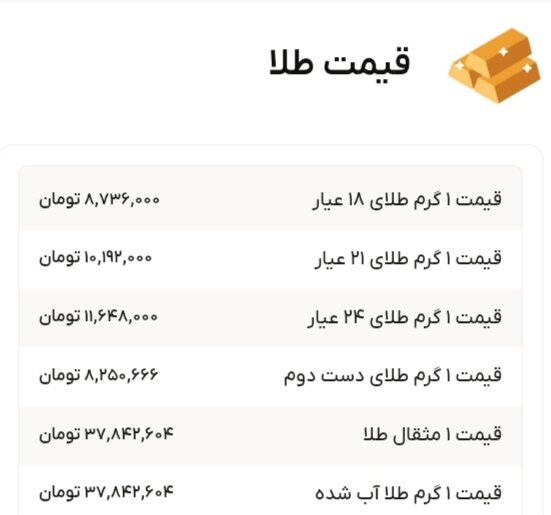 قیمت طلا

| قیمت ۱ گرم طلای ۱۸ عیار | ۸,۷۳۶,۰۰۰ تومان |
|---|---|
| قیمت ۱ گرم طلای ۲۱ عیار | ۱۰,۱۹۲,۰۰۰ تومان |
| قیمت ۱ گرم طلای ۲۴ عیار | ۱۱,۶۴۸,۰۰۰ تومان |
| قیمت ۱ گرم طلای دست دوم | ۸,۲۵۰,۶۶۶ تومان |
| قیمت ۱ مثقال طلا | ۳۷,۸۴۲,۶۰۴ تومان |
| قیمت ۱ گرم طلا آب شده | ۳۷,۸۴۲,۶۰۴ تومان |